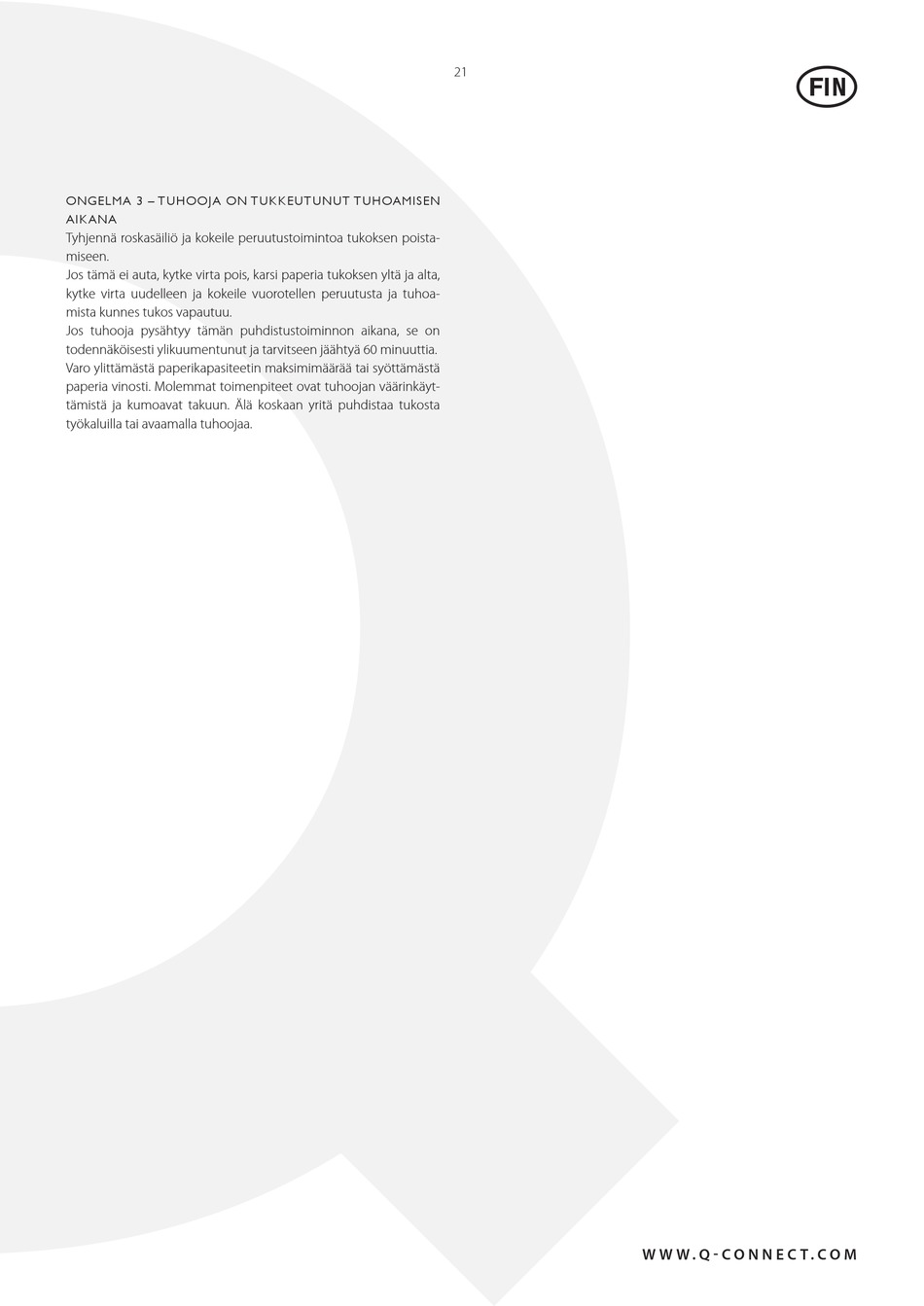 21

FIN

ONGELMA 3 – TUHOOJA ON TUKKEUTUNUT TUHOAMISEN AIKANA

Tyhjennä roskasäiliö ja kokeile peruutustoimintoa tukoksen poistamiseen.

Jos tämä ei auta, kytke virta pois, karsi paperia tukoksen yltä ja alta, kytke virta uudelleen ja kokeile vuorotellen peruutusta ja tuhoamista kunnes tukos vapautuu.

Jos tuhooja pysähtyy tämän puhdistustoiminnon aikana, se on todennäköisesti ylikuumentunut ja tarvitseen jäähtyä 60 minuuttia.

Varo ylittämästä paperikapasiteetin maksimimäärää tai syöttämästä paperia vinosti. Molemmat toimenpiteet ovat tuhoojan väärinkäyttämistä ja kumoavat takuun. Älä koskaan yritä puhdistaa tukosta työkaluilla tai avaamalla tuhoojaa.

WWW.Q-CONNECT.COM